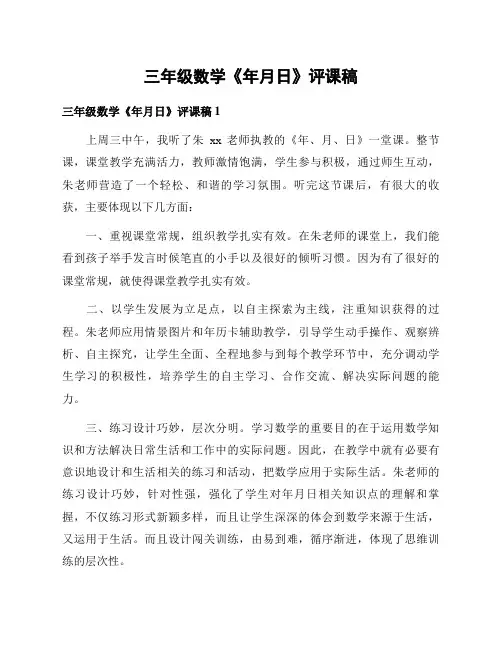 三年级数学《年月日》评课稿

三年级数学《年月日》评课稿1

上周三中午，我听了朱 xx 老师执教的《年、月、日》一堂课。整节课，课堂教学充满活力，教师激情饱满，学生参与积极，通过师生互动，朱老师营造了一个轻松、和谐的学习氛围。听完这节课后，有很大的收获，主要体现以下几方面：

一、重视课堂常规，组织教学扎实有效。在朱老师的课堂上，我们能看到孩子举手发言时候笔直的小手以及很好的倾听习惯。因为有了很好的课堂常规，就使得课堂教学扎实有效。

二、以学生发展为立足点，以自主探索为主线，注重知识获得的过程。朱老师应用情景图片和年历卡辅助教学，引导学生动手操作、观察辨析、自主探究，让学生全面、全程地参与到每个教学环节中，充分调动学生学习的积极性，培养学生的自主学习、合作交流、解决实际问题的能力。

三、练习设计巧妙，层次分明。学习数学的重要目的在于运用数学知识和方法解决日常生活和工作中的实际问题。因此，在教学中就有必要有意识地设计和生活相关的练习和活动，把数学应用于实际生活。朱老师的练习设计巧妙，针对性强，强化了学生对年月日相关知识点的理解和掌握，不仅练习形式新颖多样，而且让学生深深的体会到数学来源于生活，又运用于生活。而且设计闯关训练，由易到难，循序渐进，体现了思维训练的层次性。